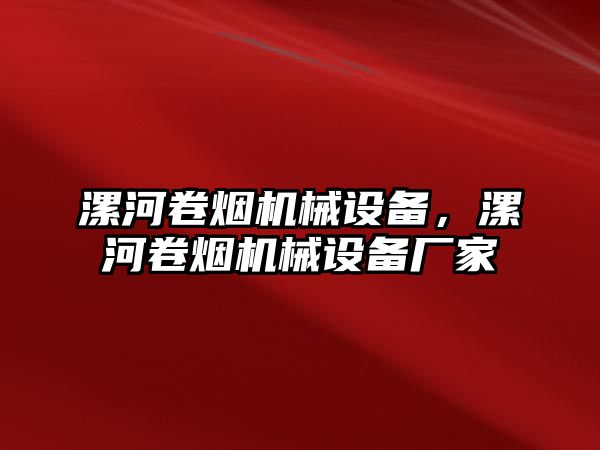 漯河卷烟机械设备，漯河卷烟机械设备厂家